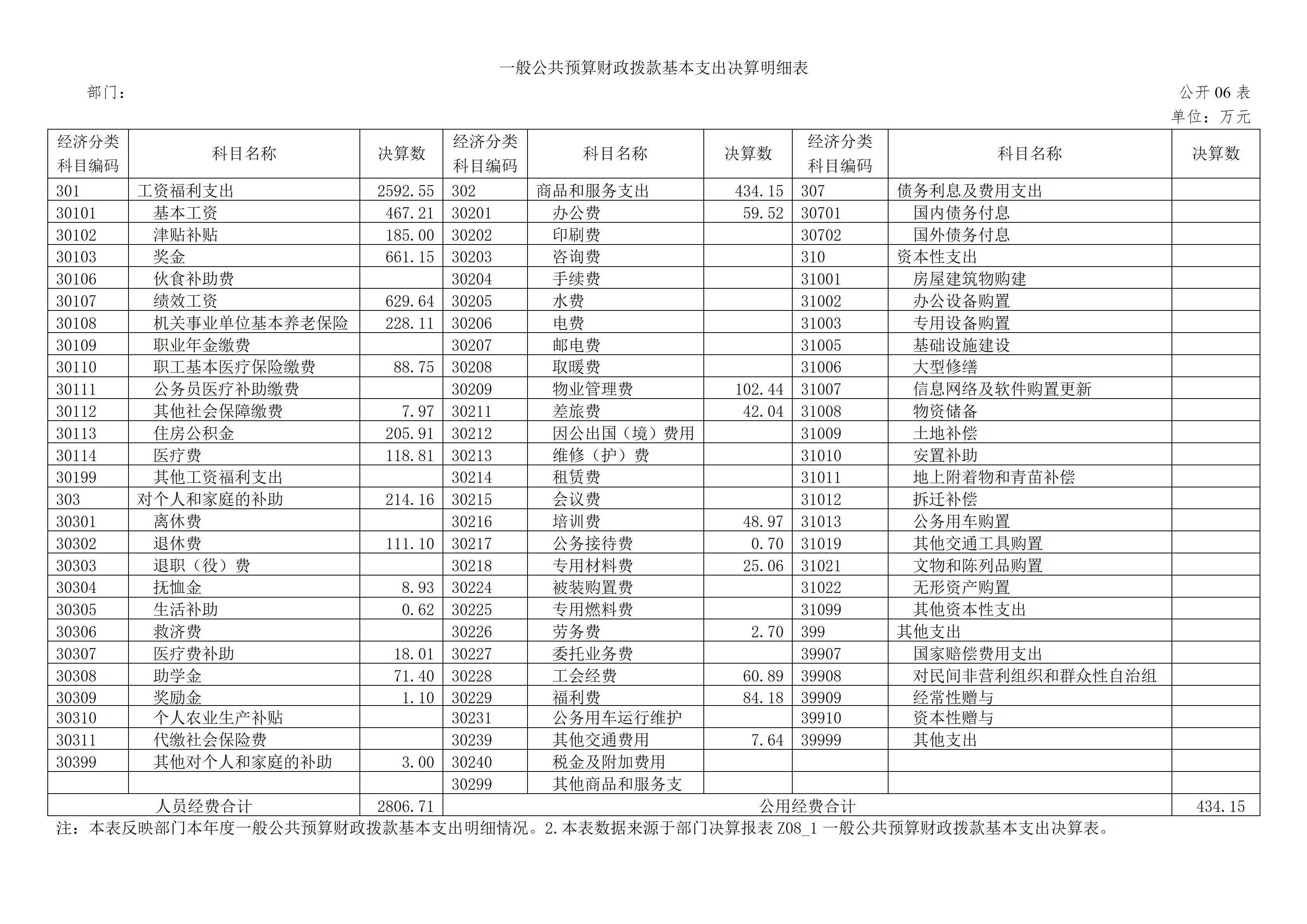 一般公共预算财政拨款基本支出决算明细表

部门：

公开 06 表

单位：万元

| 经济分类科目编码 | 科目名称 | 决算数 | 经济分类科目编码 | 科目名称 | 决算数 | 经济分类科目编码 | 科目名称 | 决算数 |
|---|---|---|---|---|---|---|---|---|
| 301 | 工资福利支出 | 2592.55 | 302 | 商品和服务支出 | 434.15 | 307 | 债务利息及费用支出 | |
| 30101 | 基本工资 | 467.21 | 30201 | 办公费 | 59.52 | 30701 | 国内债务付息 | |
| 30102 | 津贴补贴 | 185.00 | 30202 | 印刷费 | | 30702 | 国外债务付息 | |
| 30103 | 奖金 | 661.15 | 30203 | 咨询费 | | 310 | 资本性支出 | |
| 30106 | 伙食补助费 | | 30204 | 手续费 | | 31001 | 房屋建筑物购建 | |
| 30107 | 绩效工资 | 629.64 | 30205 | 水费 | | 31002 | 办公设备购置 | |
| 30108 | 机关事业单位基本养老保险 | 228.11 | 30206 | 电费 | | 31003 | 专用设备购置 | |
| 30109 | 职业年金缴费 | | 30207 | 邮电费 | | 31005 | 基础设施建设 | |
| 30110 | 职工基本医疗保险缴费 | 88.75 | 30208 | 取暖费 | | 31006 | 大型修缮 | |
| 30111 | 公务员医疗补助缴费 | | 30209 | 物业管理费 | 102.44 | 31007 | 信息网络及软件购置更新 | |
| 30112 | 其他社会保障缴费 | 7.97 | 30211 | 差旅费 | 42.04 | 31008 | 物资储备 | |
| 30113 | 住房公积金 | 205.91 | 30212 | 因公出国（境）费用 | | 31009 | 土地补偿 | |
| 30114 | 医疗费 | 118.81 | 30213 | 维修（护）费 | | 31010 | 安置补助 | |
| 30199 | 其他工资福利支出 | | 30214 | 租赁费 | | 31011 | 地上附着物和青苗补偿 | |
| 303 | 对个人和家庭的补助 | 214.16 | 30215 | 会议费 | | 31012 | 拆迁补偿 | |
| 30301 | 离休费 | | 30216 | 培训费 | 48.97 | 31013 | 公务用车购置 | |
| 30302 | 退休费 | 111.10 | 30217 | 公务接待费 | 0.70 | 31019 | 其他交通工具购置 | |
| 30303 | 退职（役）费 | | 30218 | 专用材料费 | 25.06 | 31021 | 文物和陈列品购置 | |
| 30304 | 抚恤金 | 8.93 | 30224 | 被装购置费 | | 31022 | 无形资产购置 | |
| 30305 | 生活补助 | 0.62 | 30225 | 专用燃料费 | | 31099 | 其他资本性支出 | |
| 30306 | 救济费 | | 30226 | 劳务费 | 2.70 | 399 | 其他支出 | |
| 30307 | 医疗费补助 | 18.01 | 30227 | 委托业务费 | | 39907 | 国家赔偿费用支出 | |
| 30308 | 助学金 | 71.40 | 30228 | 工会经费 | 60.89 | 39908 | 对民间非营利组织和群众性自治组 | |
| 30309 | 奖励金 | 1.10 | 30229 | 福利费 | 84.18 | 39909 | 经常性赠与 | |
| 30310 | 个人农业生产补贴 | | 30231 | 公务用车运行维护 | | 39910 | 资本性赠与 | |
| 30311 | 代缴社会保险费 | | 30239 | 其他交通费用 | 7.64 | 39999 | 其他支出 | |
| 30399 | 其他对个人和家庭的补助 | 3.00 | 30240 | 税金及附加费用 | | | | |
| | | | 30299 | 其他商品和服务支 | | | | |
| 人员经费合计 | | 2806.71 | 公用经费合计 | | | | | 434.15 |

注：本表反映部门本年度一般公共预算财政拨款基本支出明细情况。2.本表数据来源于部门决算报表 Z08_1 一般公共预算财政拨款基本支出决算表。